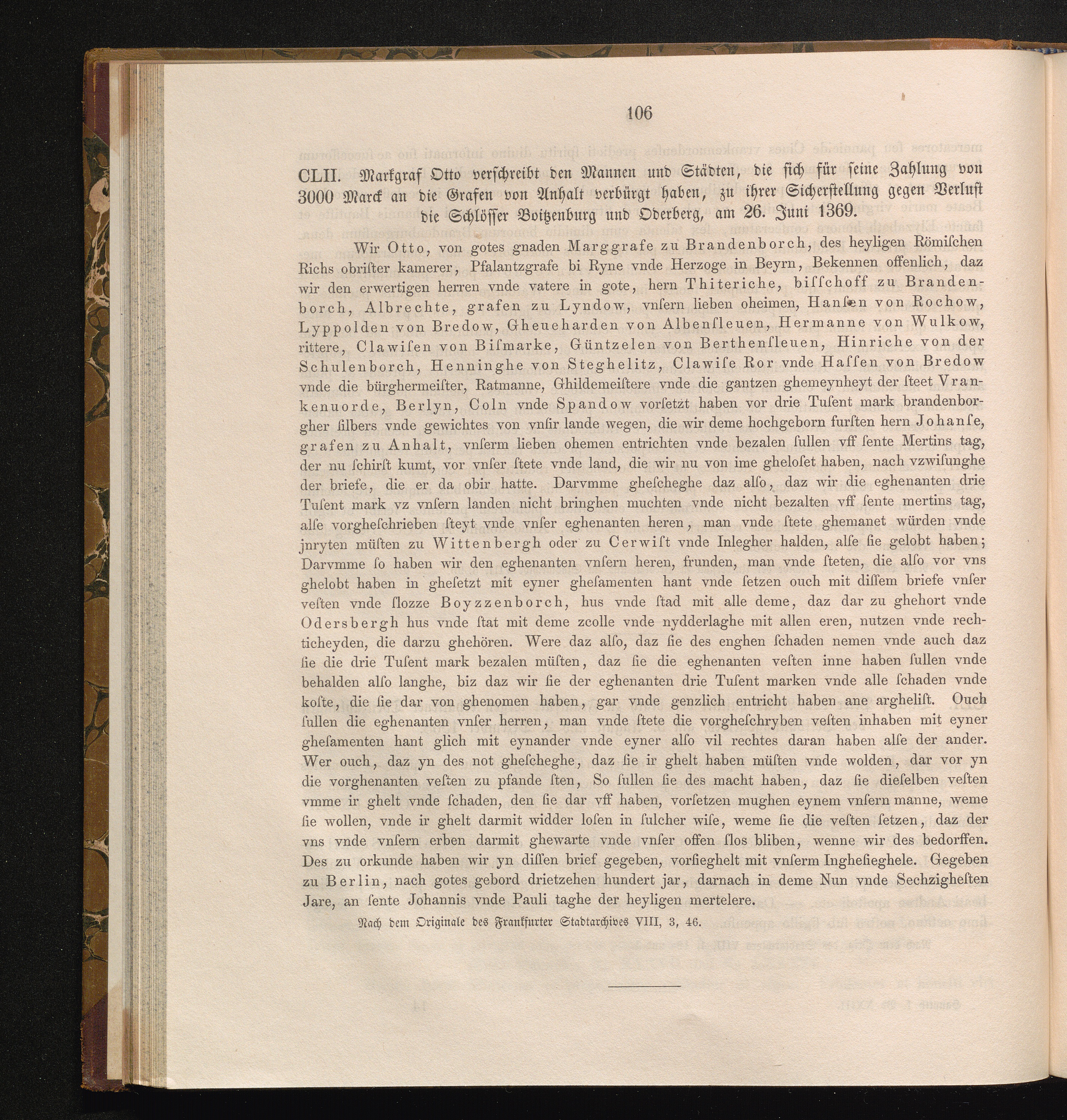 106

CLII. Markgraf Otto verschreibt den Mannen und Städten, die sich für seine Zahlung von 3000 Marck an die Grafen von Anhalt verbürgt haben, zu ihrer Sicherstellung gegen Verlust die Schlösser Boitzenburg und Oderberg, am 26. Juni 1369.

Wir Otto, von gotes gnaden Marggrafe zu Brandenborch, des heyligen Römiſchen Richs obriſter kamerer, Pfalantzgrafe bi Ryne vnde Herzoge in Beyrn, Bekennen offenlich, daz wir den erwertigen herren vnde vatere in gote, hern Thiteriche, biſſchoff zu Brandenborch, Albrechte, grafen zu Lyndow, vnſern lieben oheimen, Hanſen von Rochow, Lyppolden von Bredow, Gheueharden von Albenſleuen, Hermanne von Wulkow, rittere, Clawiſen von Biſmarke, Güntzelen von Berthenſleuen, Hinriche von der Schulenborch, Henninghe von Steghelitz, Clawiſe Ror vnde Haſſen von Bredow vnde die bürghermeiſter, Ratmanne, Ghildemeiſtere vnde die gantzen ghemeynheyt der ſteet Vrankenuorde, Berlyn, Coln vnde Spandow vorſetzt haben vor drie Tuſent mark brandenborgher ſilbers vnde gewichtes von vnſir lande wegen, die wir deme hochgeborn furſten hern Johanſe, grafen zu Anhalt, vnſerm lieben ohemen entrichten vnde bezalen ſullen vff ſente Mertins tag, der nu ſchirſt kumt, vor vnſer ſtete vnde land, die wir nu von ime gheloſet haben, nach vzwiſunghe der briefe, die er da obir hatte. Darvmme gheſcheghe daz alſo, daz wir die eghenanten drie Tuſent mark vz vnſern landen nicht bringhen muchten vnde nicht bezalten vff ſente mertins tag, alſe vorgheſchrieben ſteyt vnde vnſer eghenanten heren, man vnde ſtete ghemanet würden vnde jnryten müſten zu Wittenbergh oder zu Cerwiſt vnde Inlegher halden, alſe ſie gelobt haben; Darvmme ſo haben wir den eghenanten vnſern heren, frunden, man vnde ſteten, die alſo vor vns ghelobt haben in gheſetzt mit eyner gheſamenten hant vnde ſetzen ouch mit diſſem briefe vnſer veſten vnde ſlozze Boyzzenborch, hus vnde ſtad mit alle deme, daz dar zu ghehort vnde Odersbergh hus vnde ſtat mit deme zcolle vnde nydderlaghe mit allen eren, nutzen vnde rechticheyden, die darzu ghehören. Were daz alſo, daz ſie des enghen ſchaden nemen vnde auch daz ſie die drie Tuſent mark bezalen müſten, daz ſie die eghenanten veſten inne haben ſullen vnde behalden alſo langhe, biz daz wir ſie der eghenanten drie Tuſent marken vnde alle ſchaden vnde koſte, die ſie dar von ghenomen haben, gar vnde genzlich entricht haben ane arghelist. Ouch ſullen die eghenanten vnſer herren, man vnde ſtete die vorgheſchryben veſten inhaben mit eyner gheſamenten hant glich mit eynander vnde eyner alſo vil rechtes daran haben alſe der ander. Wer ouch, daz yn des not gheſcheghe, daz ſie ir ghelt haben müſten vnde wolden, dar vor yn die vorghenanten veſten zu pfande ſten, So ſullen ſie des macht haben, daz ſie dieſelben veſten vmme ir ghelt vnde ſchaden, den ſie dar vff haben, vorſetzen mughen eynem vnſern manne, weme ſie wollen, vnde ir ghelt darmit widder loſen in ſulcher wiſe, weme ſie die veſten ſetzen, daz der vns vnde vnſern erben darmit ghewarte vnde vnſer offen ſlos bliben, wenne wir des bedorffen. Des zu orkunde haben wir yn diſſen brief gegeben, vorſieghelt mit vnſerm Ingheſieghele. Gegeben zu Berlin, nach gotes gebord drietzehen hundert jar, darnach in deme Nun vnde Sechzigheſten Jare, an ſente Johannis vnde Pauli taghe der heyligen mertelere.

Nach dem Originale des Frankfurter Stadtarchives VIII, 3, 46.